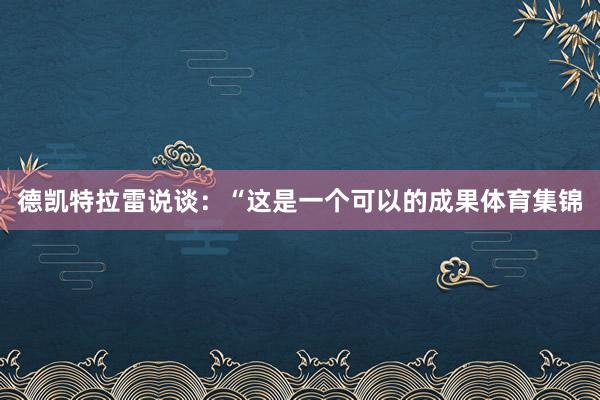 德凯特拉雷说谈：“这是一个可以的成果体育集锦